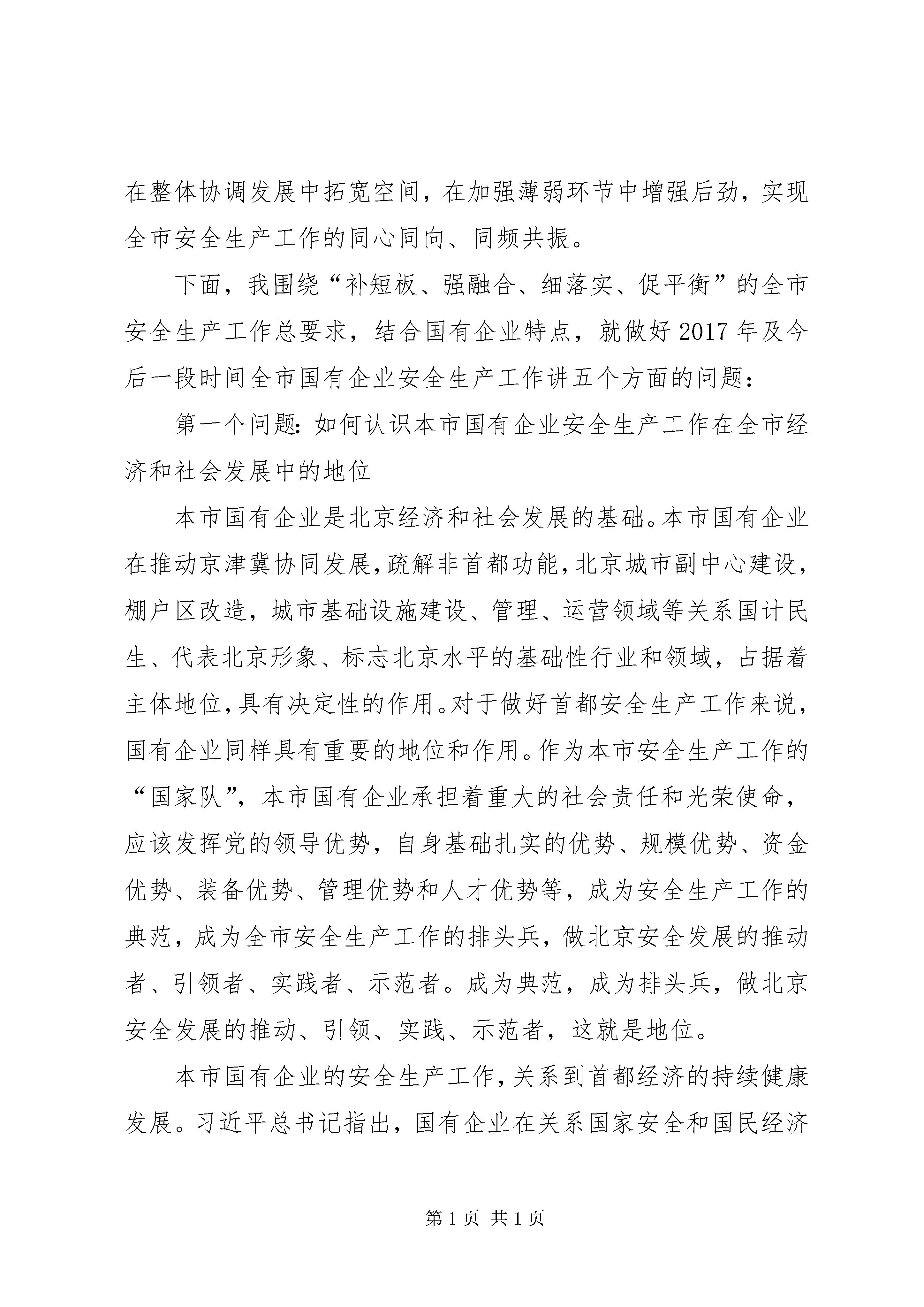 在整体协调发展中拓宽空间，在加强薄弱环节中增强后劲，实现全市安全生产工作的同心同向、同频共振。

下面，我围绕“补短板、强融合、细落实、促平衡”的全市安全生产工作总要求，结合国有企业特点，就做好2017年及今后一段时间全市国有企业安全生产工作讲五个方面的问题：

第一个问题：如何认识本市国有企业安全生产工作在全市经济和社会发展中的地位

本市国有企业是北京经济和社会发展的基础。本市国有企业在推动京津冀协同发展，疏解非首都功能，北京城市副中心建设，棚户区改造，城市基础设施建设、管理、运营领域等关系国计民生、代表北京形象、标志北京水平的基础性行业和领域，占据着主体地位，具有决定性的作用。对于做好首都安全生产工作来说，国有企业同样具有重要的地位和作用。作为本市安全生产工作的“国家队”，本市国有企业承担着重大的社会责任和光荣使命，应该发挥党的领导优势，自身基础扎实的优势、规模优势、资金优势、装备优势、管理优势和人才优势等，成为安全生产工作的典范，成为全市安全生产工作的排头兵，做北京安全发展的推动者、引领者、实践者、示范者。成为典范，成为排头兵，做北京安全发展的推动、引领、实践、示范者，这就是地位。

本市国有企业的安全生产工作，关系到首都经济的持续健康发展。习近平总书记指出，国有企业在关系国家安全和国民经济

第1页 共1页